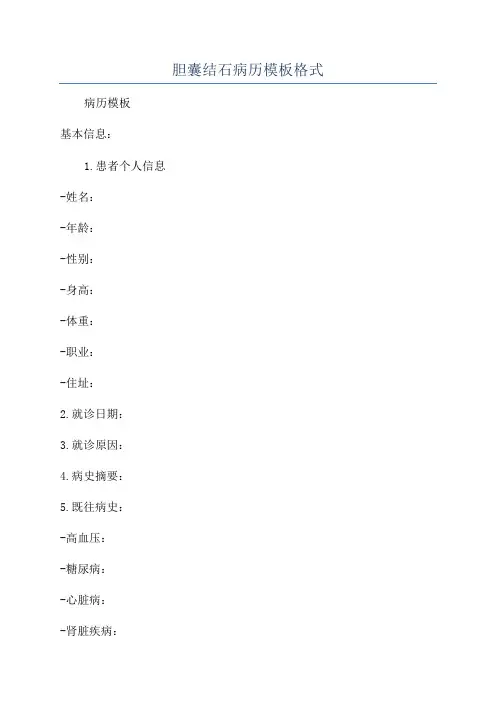 胆囊结石病历模板格式

病历模板

基本信息：

1.患者个人信息

-姓名：

-年龄：

-性别：

-身高：

-体重：

-职业：

-住址：

2.就诊日期：

3.就诊原因：

4.病史摘要：

5.既往病史：

-高血压：

-糖尿病：

-心脏病：

-肾脏疾病：